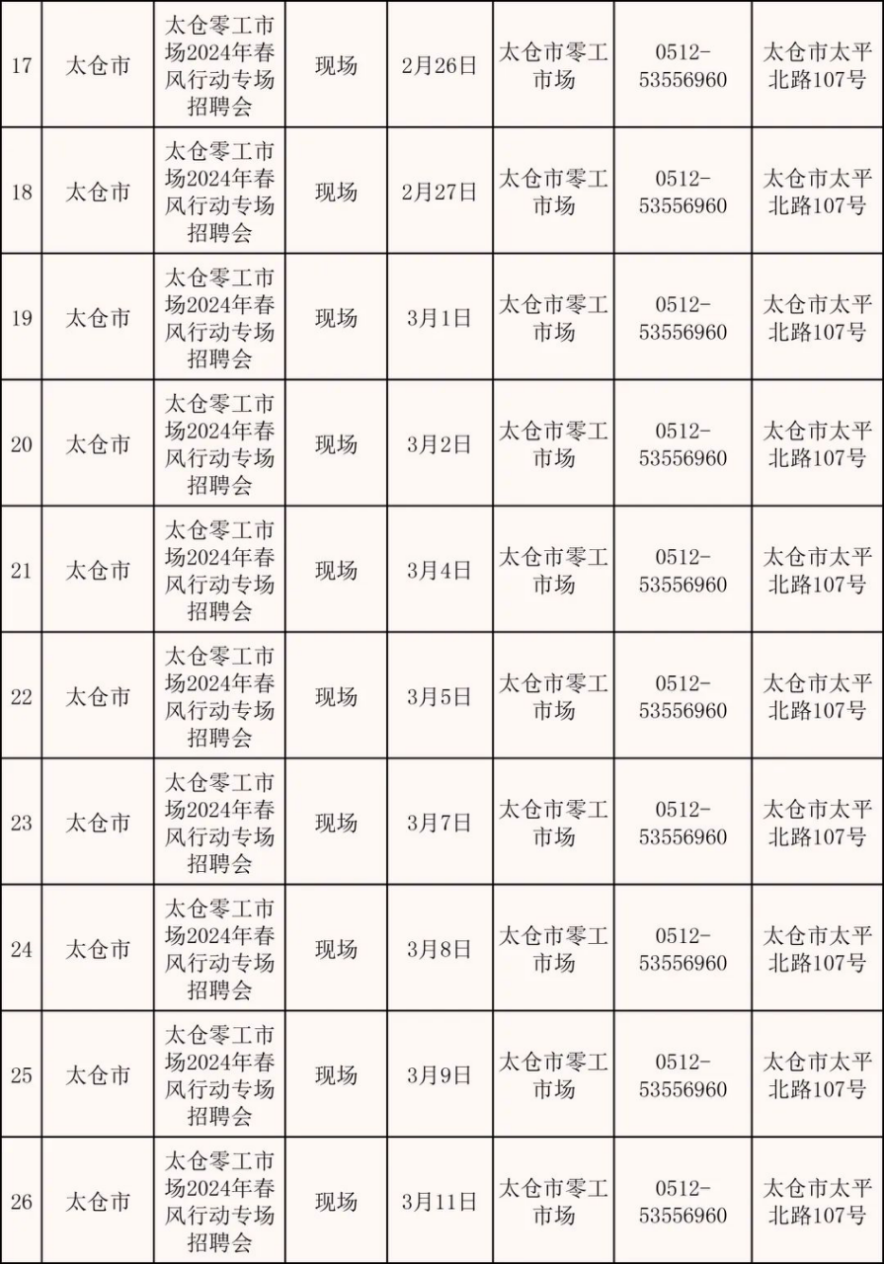 | 17 | 太仓市 | 太仓零工市场2024年春风行动专场招聘会 | 现场 | 2月26日 | 太仓市零工市场 | 0512-53556960 | 太仓市太平北路107号 |
|---|---|---|---|---|---|---|---|
| 18 | 太仓市 | 太仓零工市场2024年春风行动专场招聘会 | 现场 | 2月27日 | 太仓市零工市场 | 0512-53556960 | 太仓市太平北路107号 |
| 19 | 太仓市 | 太仓零工市场2024年春风行动专场招聘会 | 现场 | 3月1日 | 太仓市零工市场 | 0512-53556960 | 太仓市太平北路107号 |
| 20 | 太仓市 | 太仓零工市场2024年春风行动专场招聘会 | 现场 | 3月2日 | 太仓市零工市场 | 0512-53556960 | 太仓市太平北路107号 |
| 21 | 太仓市 | 太仓零工市场2024年春风行动专场招聘会 | 现场 | 3月4日 | 太仓市零工市场 | 0512-53556960 | 太仓市太平北路107号 |
| 22 | 太仓市 | 太仓零工市场2024年春风行动专场招聘会 | 现场 | 3月5日 | 太仓市零工市场 | 0512-53556960 | 太仓市太平北路107号 |
| 23 | 太仓市 | 太仓零工市场2024年春风行动专场招聘会 | 现场 | 3月7日 | 太仓市零工市场 | 0512-53556960 | 太仓市太平北路107号 |
| 24 | 太仓市 | 太仓零工市场2024年春风行动专场招聘会 | 现场 | 3月8日 | 太仓市零工市场 | 0512-53556960 | 太仓市太平北路107号 |
| 25 | 太仓市 | 太仓零工市场2024年春风行动专场招聘会 | 现场 | 3月9日 | 太仓市零工市场 | 0512-53556960 | 太仓市太平北路107号 |
| 26 | 太仓市 | 太仓零工市场2024年春风行动专场招聘会 | 现场 | 3月11日 | 太仓市零工市场 | 0512-53556960 | 太仓市太平北路107号 |